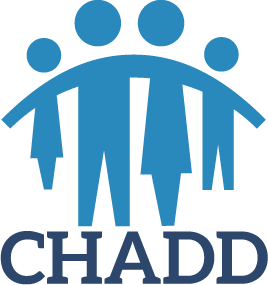 CHADD